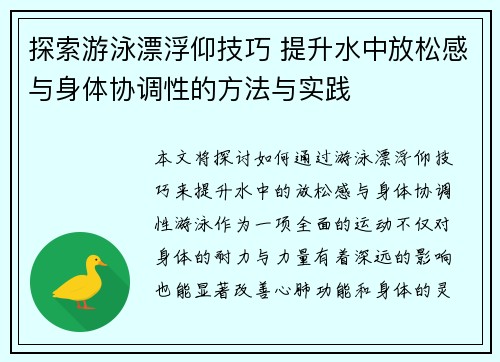 探索游泳漂浮仰技巧 提升水中放松感与身体协调性的方法与实践

本文将探讨如何通过游泳漂浮仰技巧来提升水中的放松感与身体协调性游泳作为一项全面的运动不仅对身体的耐力与力量有着深远的影响也能显著改善心肺功能和身体的灵